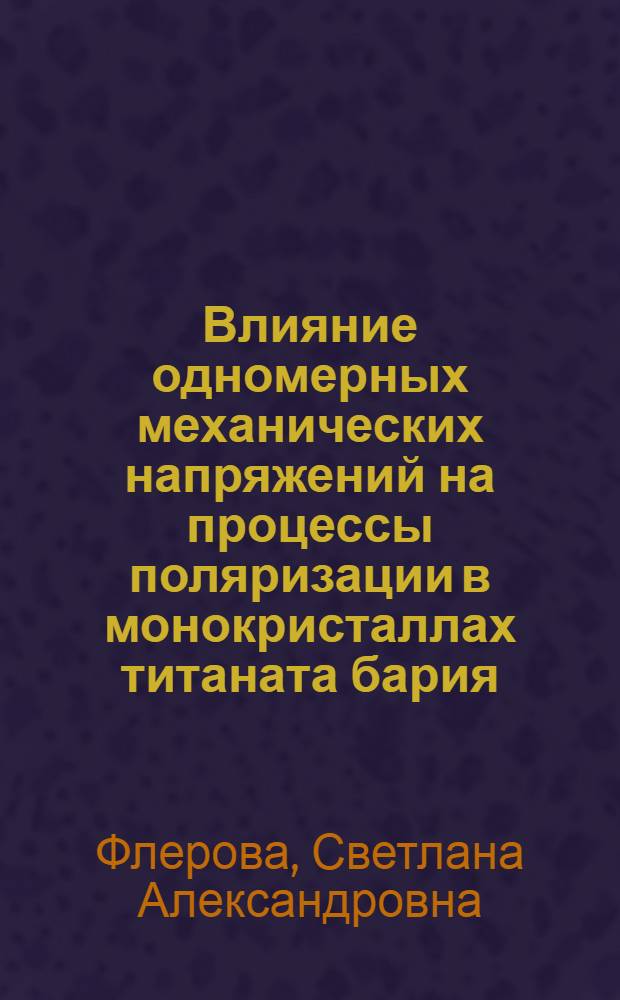 Влияние одномерных механических напряжений на процессы поляризации в монокристаллах титаната бария

Флерова, Светлана Александровна